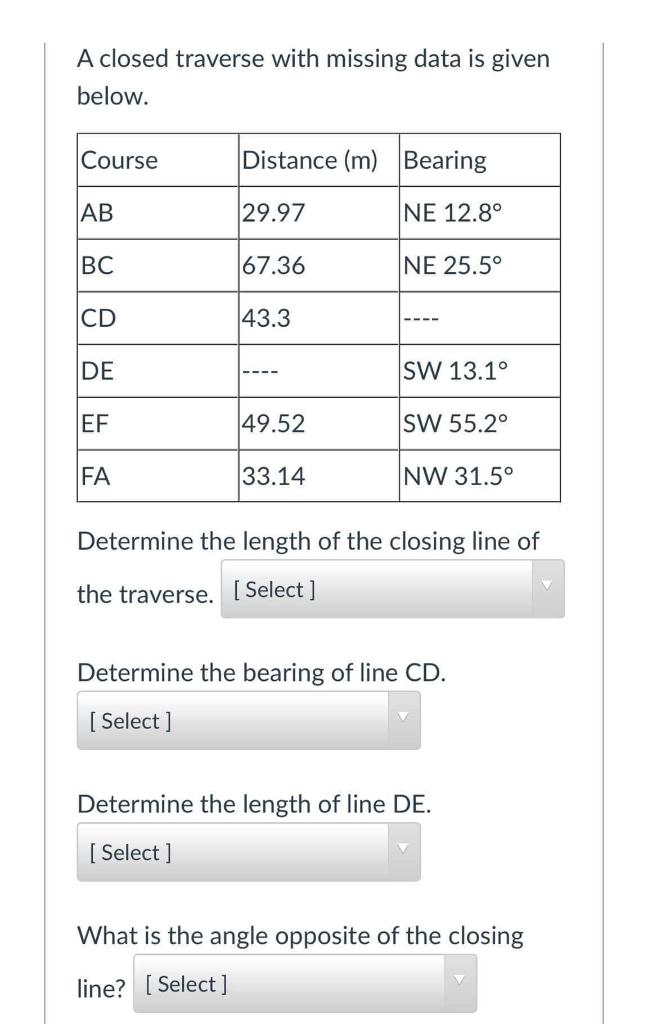 A closed traverse with missing data is given below.

| Course | Distance (m) | Bearing |
|---|---|---|
| AB | 29.97 | NE 12.8° |
| BC | 67.36 | NE 25.5° |
| CD | 43.3 | ---- |
| DE | ---- | SW 13.1° |
| EF | 49.52 | SW 55.2° |
| FA | 33.14 | NW 31.5° |

Determine the length of the closing line of the traverse. [ Select ]

Determine the bearing of line CD.
[ Select ]

Determine the length of line DE.
[ Select ]

What is the angle opposite of the closing line? [ Select ]